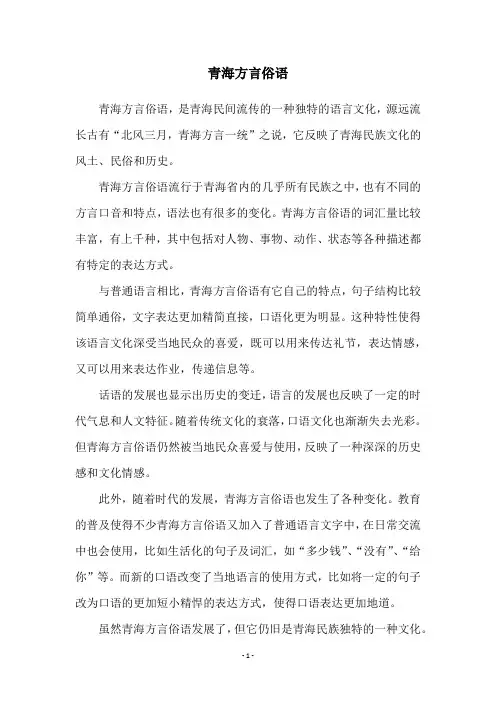 青海方言俗语

青海方言俗语，是青海民间流传的一种独特的语言文化，源远流长古有“北风三月，青海方言一统”之说，它反映了青海民族文化的风土、民俗和历史。

青海方言俗语流行于青海省内的几乎所有民族之中，也有不同的方言口音和特点，语法也有很多的变化。青海方言俗语的词汇量比较丰富，有上千种，其中包括对人物、事物、动作、状态等各种描述都有特定的表达方式。

与普通语言相比，青海方言俗语有它自己的特点，句子结构比较简单通俗，文字表达更加精简直接，口语化更为明显。这种特性使得该语言文化深受当地民众的喜爱，既可以用来传达礼节，表达情感，又可以用来表达作业，传递信息等。

话语的发展也显示出历史的变迁，语言的发展也反映了一定的时代气息和人文特征。随着传统文化的衰落，口语文化也渐渐失去光彩。但青海方言俗语仍然被当地民众喜爱与使用，反映了一种深深的历史感和文化情感。

此外，随着时代的发展，青海方言俗语也发生了各种变化。教育的普及使得不少青海方言俗语又加入了普通语言文字中，在日常交流中也会使用，比如生活化的句子及词汇，如“多少钱”、“没有”、“给你”等。而新的口语改变了当地语言的使用方式，比如将一定的句子改为口语的更加短小精悍的表达方式，使得口语表达更加地道。

虽然青海方言俗语发展了，但它仍旧是青海民族独特的一种文化。

- 1 -